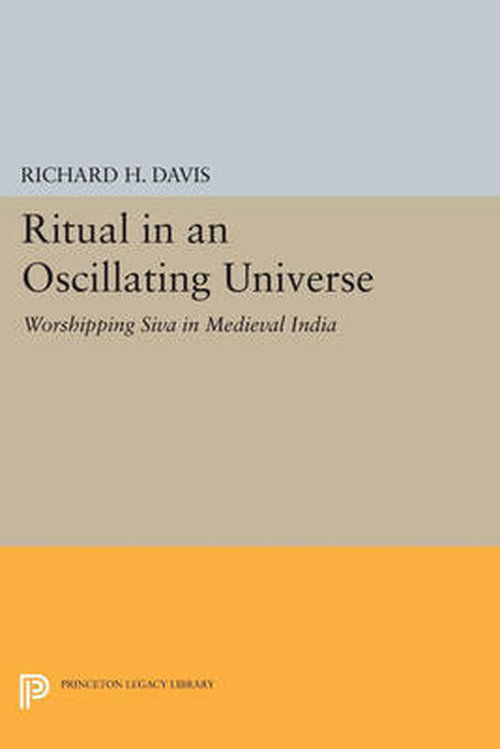 RICHARD H. DAVIS

Ritual in an Oscillating Universe

Worshipping Siva in Medieval India

PRINCETON LEGACY LIBRARY